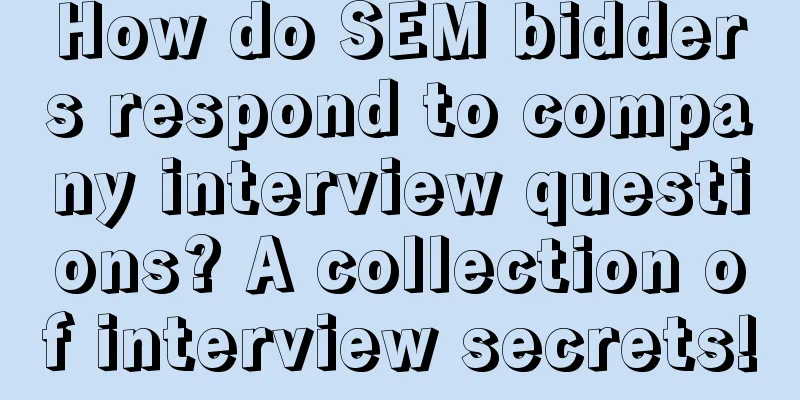 How do SEM bidders respond to company interview questions? A collection of interview secrets!